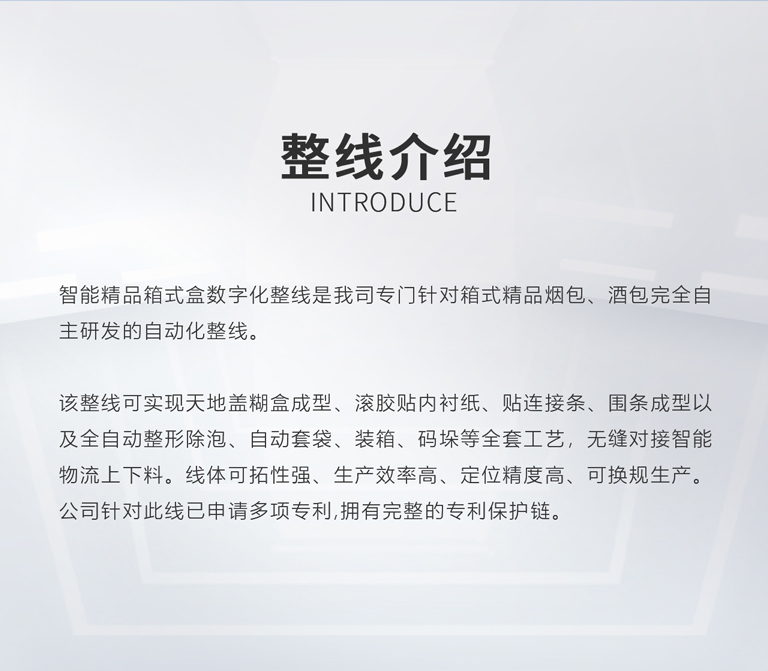 整线介绍
INTRODUCE

智能精品箱式盒数字化整线是我司专门针对箱式精品烟包、酒包完全自主研发的自动化整线。

该整线可实现天地盖糊盒成型、滚胶贴内衬纸、贴连接条、围条成型以及全自动整形除泡、自动套袋、装箱、码垛等全套工艺，无缝对接智能物流上下料。线体可拓性强、生产效率高、定位精度高、可换规生产。公司针对此线已申请多项专利,拥有完整的专利保护链。